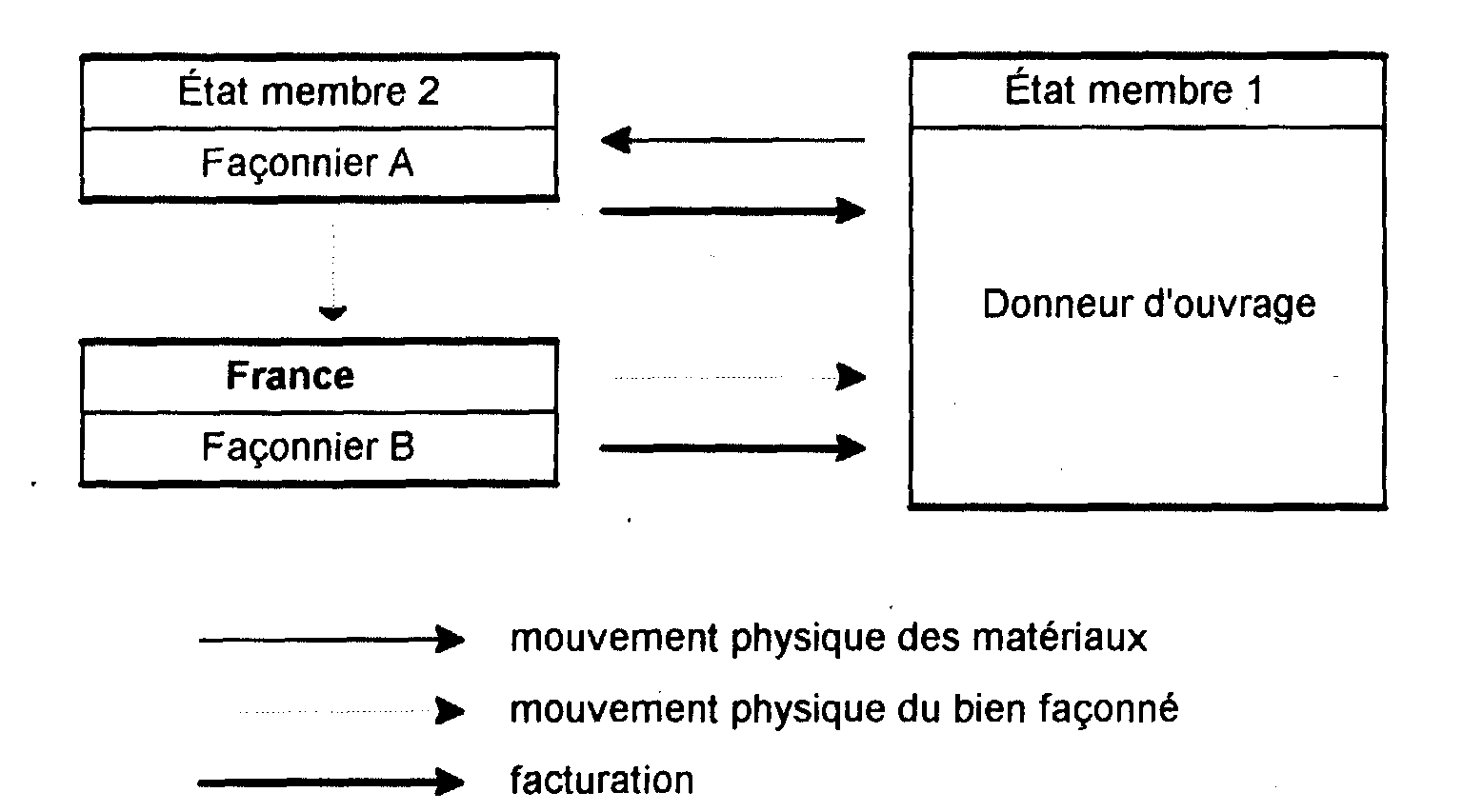 État membre 2

Façonnier A

France

Façonnier B

État membre 1

Donneur d'ouvrage

mouvement physique des matériaux

mouvement physique du bien façonné

facturation